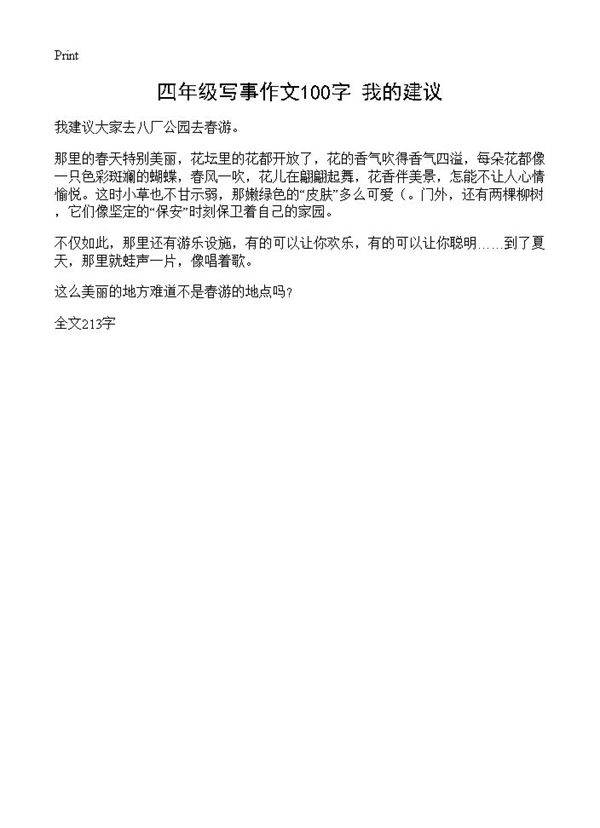 Print

四年级写事作文100字 我的建议

我建议大家去八厂公园去春游。

那里的春天特别美丽，花坛里的花都开放了，花的香气吹得香气四溢，每朵花都像一只色彩斑斓的蝴蝶，春风一吹，花儿在翩翩起舞，花香伴美景，怎能不让人心情愉悦。这时小草也不甘示弱，那嫩绿色的“皮肤”多么可爱（。门外，还有两棵柳树，它们像坚定的“保安”时刻保卫着自己的家园。

不仅如此，那里还有游乐设施，有的可以让你欢乐，有的可以让你聪明……到了夏天，那里就蛙声一片，像唱着歌。

这么美丽的地方难道不是春游的地点吗？

全文213字